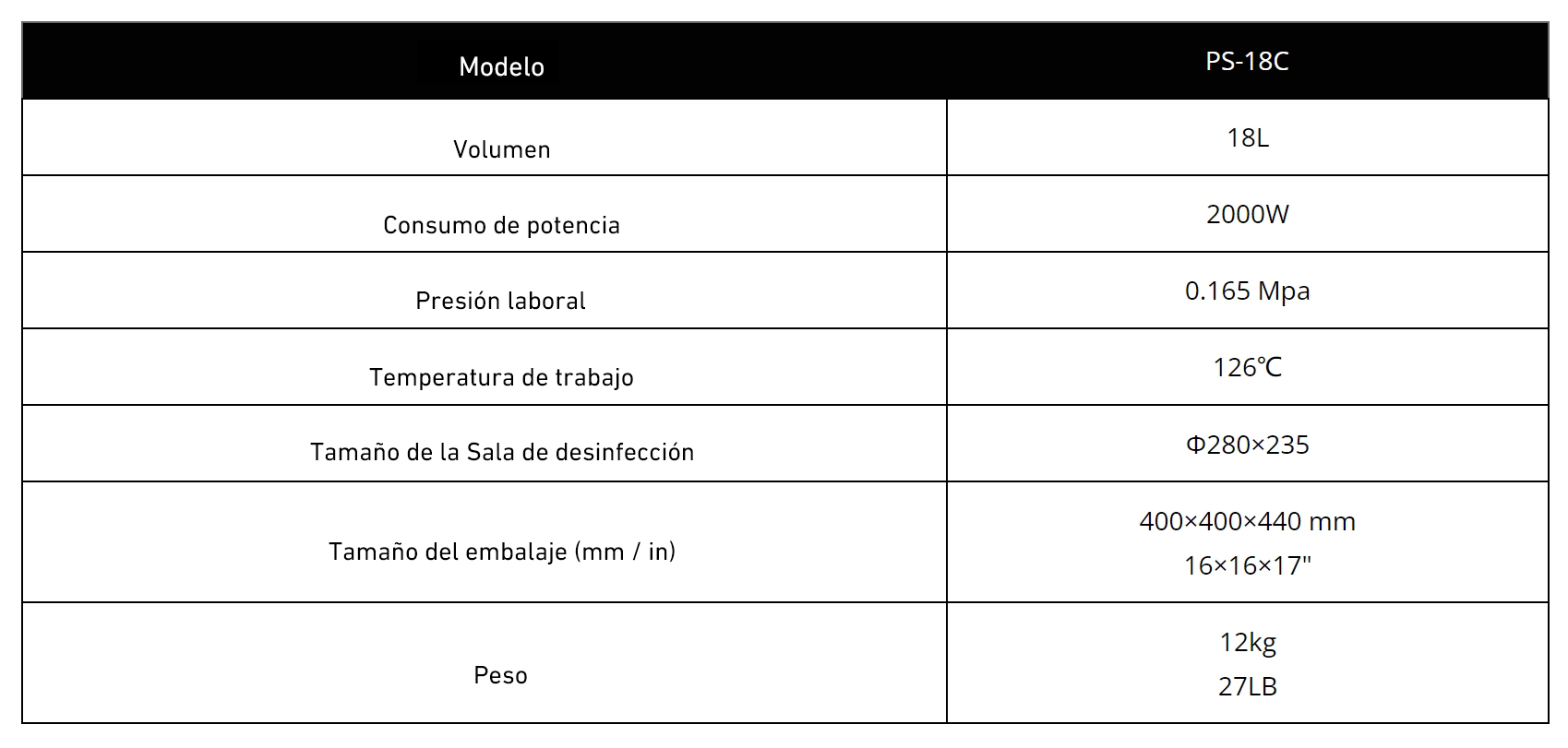 | Modelo | PS-18C |
|---|---|
| Volumen | 18L |
| Consumo de potencia | 2000W |
| Presión laboral | 0.165 Mpa |
| Temperatura de trabajo | 126℃ |
| Tamaño de la Sala de desinfección | Φ280×235 |
| Tamaño del embalaje (mm / in) | 400×400×440 mm 16×16×17" |
| Peso | 12kg 27LB |